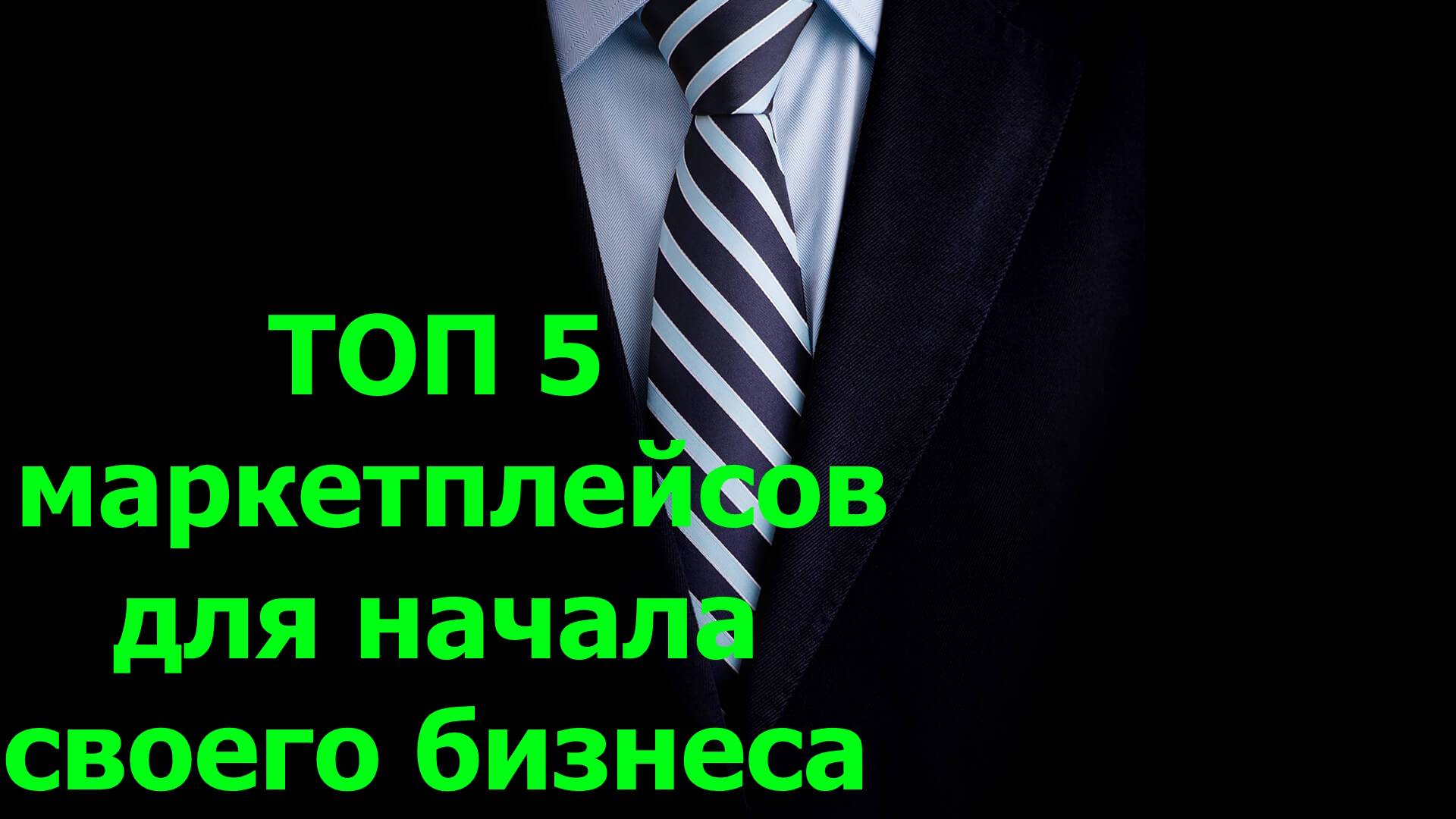 ТОП 5 маркетплейсов для начала своего бизнеса